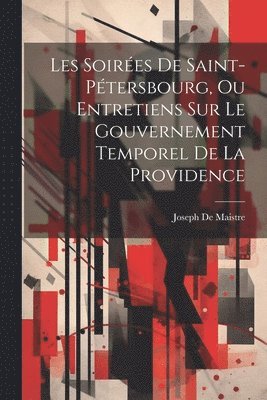 Les Soirées De Saint-Pétersbourg, Ou Entretiens Sur Le Gouvernement Temporel De La Providence

Joseph De Maistre